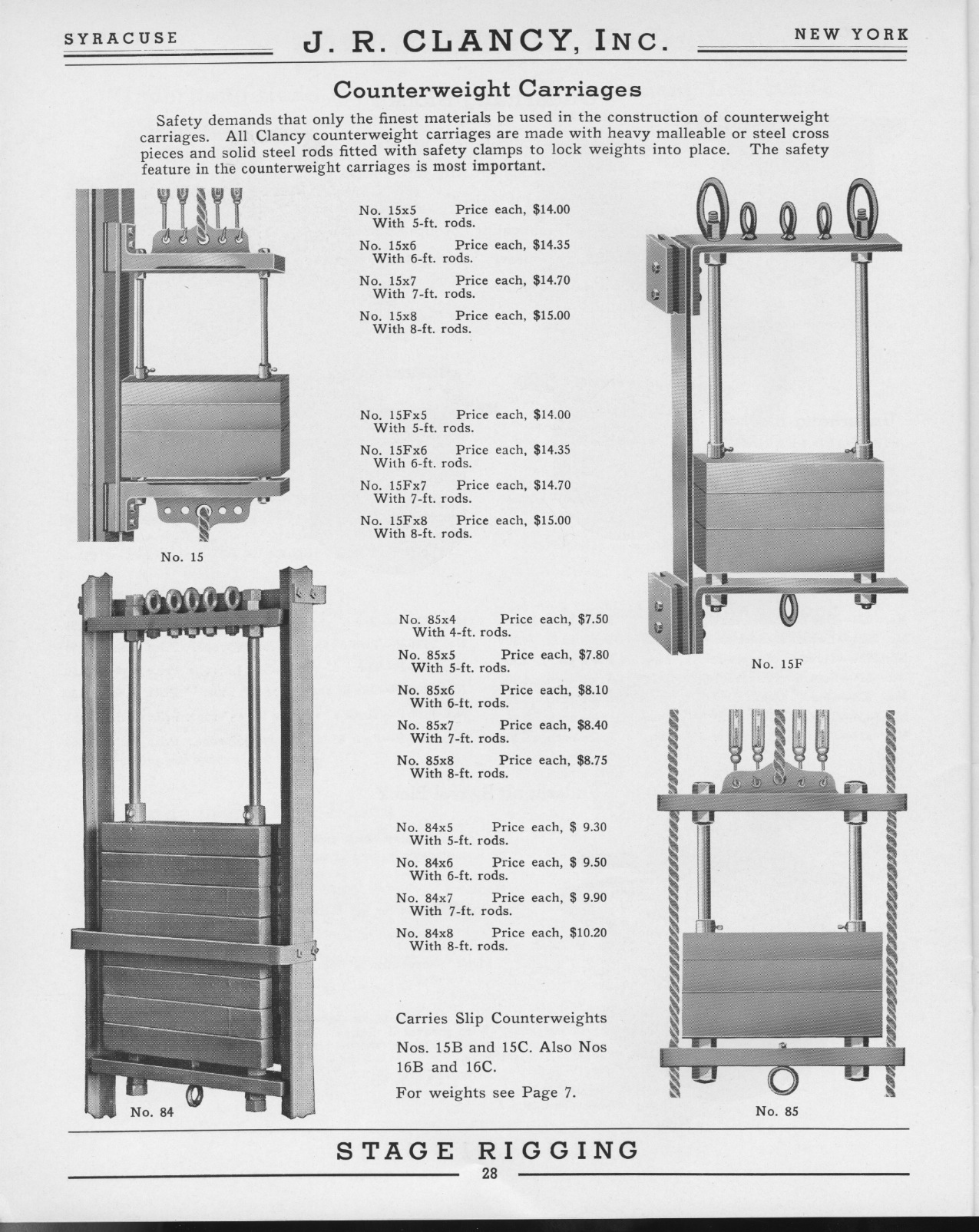 SYRACUSE J. R. CLANCY, INC. NEW YORK

Counterweight Carriages

Safety demands that only the finest materials be used in the construction of counterweight carriages. All Clancy counterweight carriages are made with heavy malleable or steel cross pieces and solid steel rods fitted with safety clamps to lock weights into place. The safety feature in the counterweight carriages is most important.

No. 15x5 Price each, $14.00
With 5-ft. rods.

No. 15x6 Price each, $14.35
With 6-ft. rods.

No. 15x7 Price each, $14.70
With 7-ft. rods.

No. 15x8 Price each, $15.00
With 8-ft. rods.

No. 15Fx5 Price each, $14.00
With 5-ft. rods.

No. 15Fx6 Price each, $14.35
With 6-ft. rods.

No. 15Fx7 Price each, $14.70
With 7-ft. rods.

No. 15Fx8 Price each, $15.00
With 8-ft. rods.

No. 15

No. 15F

No. 85x4 Price each, $7.50
With 4-ft. rods.

No. 85x5 Price each, $7.80
With 5-ft. rods.

No. 85x6 Price each, $8.10
With 6-ft. rods.

No. 85x7 Price each, $8.40
With 7-ft. rods.

No. 85x8 Price each, $8.75
With 8-ft. rods.

No. 84x5 Price each, $ 9.30
With 5-ft. rods.

No. 84x6 Price each, $ 9.50
With 6-ft. rods.

No. 84x7 Price each, $ 9.90
With 7-ft. rods.

No. 84x8 Price each, $10.20
With 8-ft. rods.

Carries Slip Counterweights

Nos. 15B and 15C. Also Nos 16B and 16C.

For weights see Page 7.

No. 84

No. 85

STAGE RIGGING
28